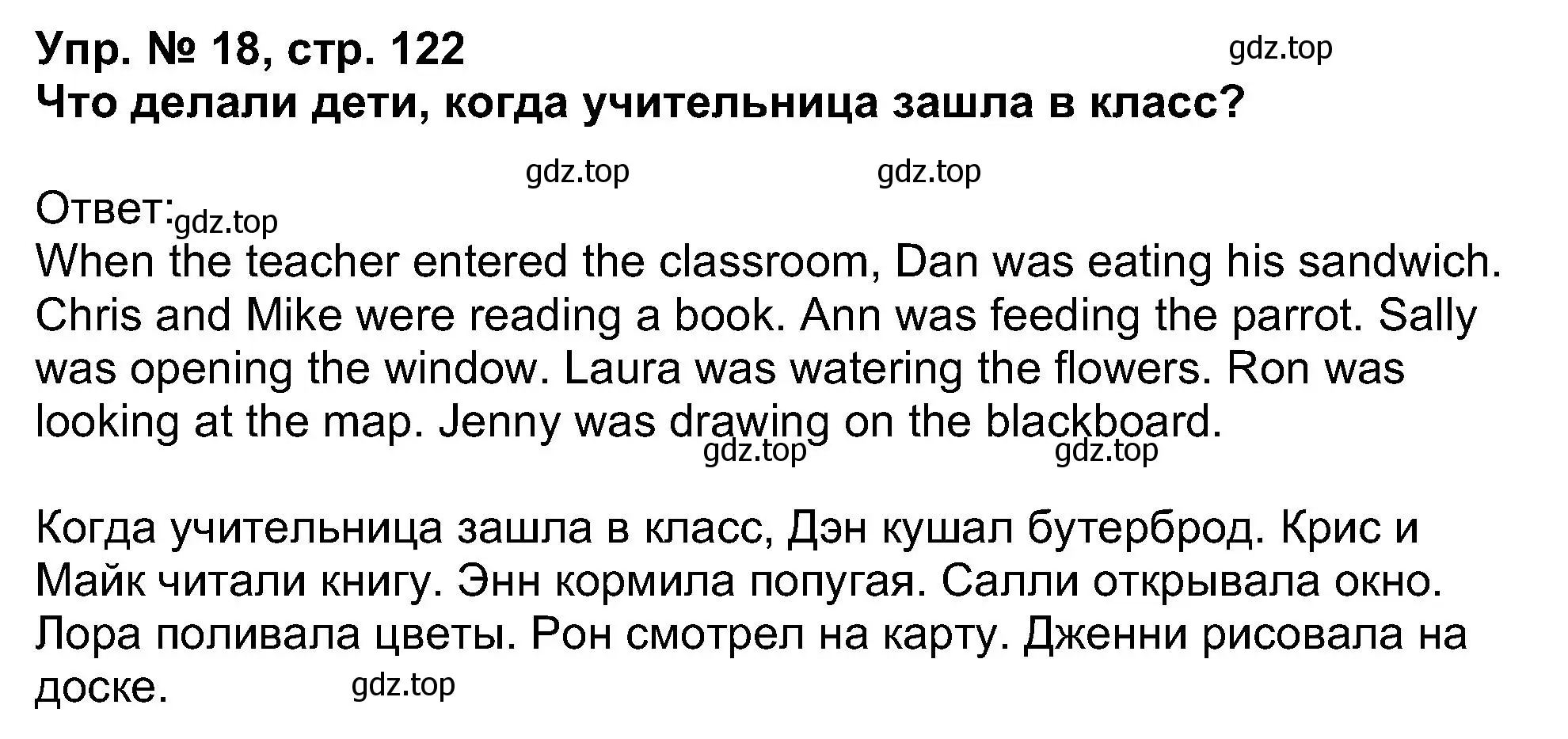 Упр. № 18, стр. 122
gdz.top
Что делали дети, когда учительница зашла в класс?

gdz.top gdz.top

Ответ: gdz.top
When the teacher entered the classroom, Dan was eating his sandwich. Chris and Mike were reading a book. Ann was feeding the parrot. Sally was opening the window. Laura was watering the flowers. Ron was looking at the map. Jenny was drawing on the blackboard.
gdz.top gdz.top

Когда учительница зашла в класс, Дэн кушал бутерброд. Крис и Майк читали книгу. Энн кормила попугая. Салли открывала окно. Лора поливала цветы. Рон смотрел на карту. Дженни рисовала на доске. gdz.top